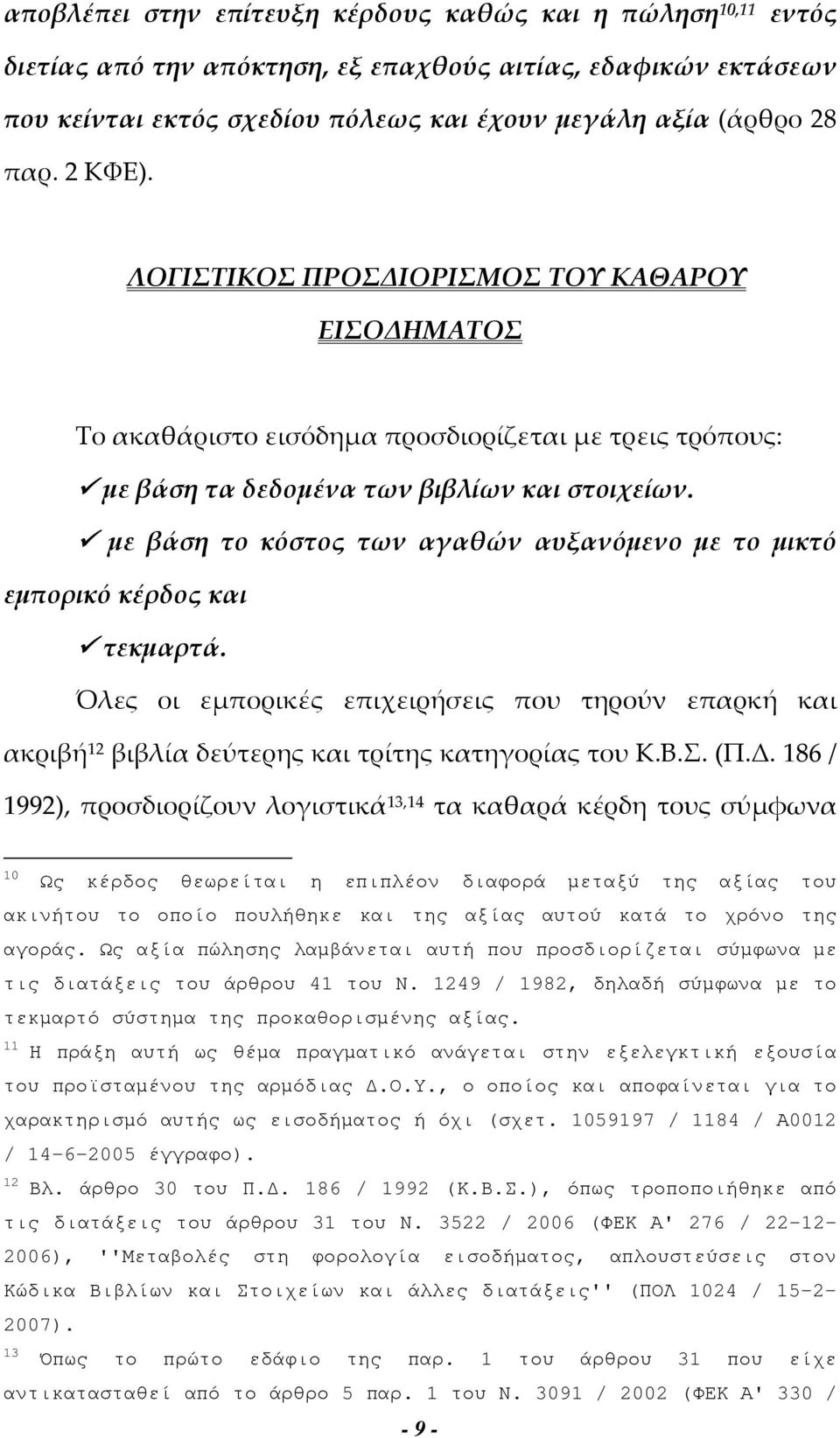 αποβλέπει στην επίτευξη κέρδους καθώς και η πώληση$^{10,11}$ εντός διετίας από την απόκτηση, εξ επαχθούς αιτίας, εδαφικών εκτάσεων που κείνται εκτός σχεδίου πόλεως και έχουν μεγάλη αξία (άρθρο 28 παρ. 2 ΚΦΕ).

ΛΟΓΙΣΤΙΚΟΣ ΠΡΟΣΔΙΟΡΙΣΜΟΣ ΤΟΥ ΚΑΘΑΡΟΥ ΕΙΣΟΔΗΜΑΤΟΣ

Το ακαθάριστο εισόδημα προσδιορίζεται με τρεις τρόπους:

✓ με βάση τα δεδομένα των βιβλίων και στοιχείων.

✓ με βάση το κόστος των αγαθών αυξανόμενο με το μικτό εμπορικό κέρδος και

✓ τεκμαρτά.

Όλες οι εμπορικές επιχειρήσεις που τηρούν επαρκή και ακριβή$^{12}$ βιβλία δεύτερης και τρίτης κατηγορίας του Κ.Β.Σ. (Π.Δ. 186 / 1992), προσδιορίζουν λογιστικά$^{13,14}$ τα καθαρά κέρδη τους σύμφωνα

$^{10}$ Ως κέρδος θεωρείται η επιπλέον διαφορά μεταξύ της αξίας του ακινήτου το οποίο πουλήθηκε και της αξίας αυτού κατά το χρόνο της αγοράς. Ως αξία πώλησης λαμβάνεται αυτή που προσδιορίζεται σύμφωνα με τις διατάξεις του άρθρου 41 του Ν. 1249 / 1982, δηλαδή σύμφωνα με το τεκμαρτό σύστημα της προκαθορισμένης αξίας.

$^{11}$ Η πράξη αυτή ως θέμα πραγματικό ανάγεται στην εξελεγκτική εξουσία του προϊσταμένου της αρμόδιας Δ.Ο.Υ., ο οποίος και αποφαίνεται για το χαρακτηρισμό αυτής ως εισοδήματος ή όχι (σχετ. 1059197 / 1184 / Α0012 / 14-6-2005 έγγραφο).

$^{12}$ Βλ. άρθρο 30 του Π.Δ. 186 / 1992 (Κ.Β.Σ.), όπως τροποποιήθηκε από τις διατάξεις του άρθρου 31 του Ν. 3522 / 2006 (ΦΕΚ Α' 276 / 22-12-2006), ''Μεταβολές στη φορολογία εισοδήματος, απλουστεύσεις στον Κώδικα Βιβλίων και Στοιχείων και άλλες διατάξεις'' (ΠΟΛ 1024 / 15-2-2007).

$^{13}$ Όπως το πρώτο εδάφιο της παρ. 1 του άρθρου 31 που είχε αντικατασταθεί από το άρθρο 5 παρ. 1 του Ν. 3091 / 2002 (ΦΕΚ Α' 330 /

- 9 -